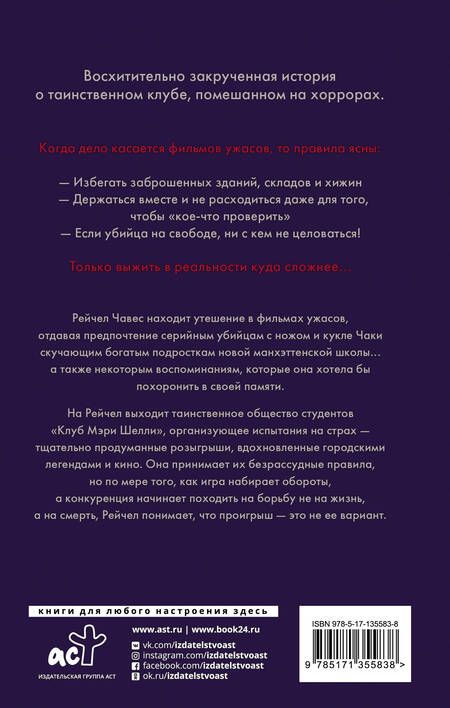 Восхитительно закрученная история о таинственном клубе, помешанном на хоррорах.

Когда дело касается фильмов ужасов, то правила ясны:

— Избегать заброшенных зданий, складов и хижин
— Держаться вместе и не расходиться даже для того, чтобы «кое-что проверить»
— Если убийца на свободе, ни с кем не целоваться!

Только выжить в реальности куда сложнее…

Рейчел Чавес находит утешение в фильмах ужасов, отдавая предпочтение серийным убийцам с ножом и кукле Чаки скучающим богатым подросткам новой манхэттенской школы… а также некоторым воспоминаниям, которые она хотела бы похоронить в своей памяти.

На Рейчел выходит таинственное общество студентов «Клуб Мэри Шелли», организующее испытания на страх — тщательно продуманные розыгрыши, вдохновленные городскими легендами и кино. Она принимает их безрассудные правила, но по мере того, как игра набирает обороты, а конкуренция начинает походить на борьбу не на жизнь, а на смерть, Рейчел понимает, что проигрыш — это не ее вариант.

книги для любого настроения здесь

аст
ИЗДАТЕЛЬСКАЯ ГРУППА АСТ

www.ast.ru | www.book24.ru
vk.com/izdatelstvoast
instagram.com/izdatelstvoast
facebook.com/izdatelstvoast
ok.ru/izdatelstvoast

ISBN 978-5-17-135583-8
9 785171 355838 >